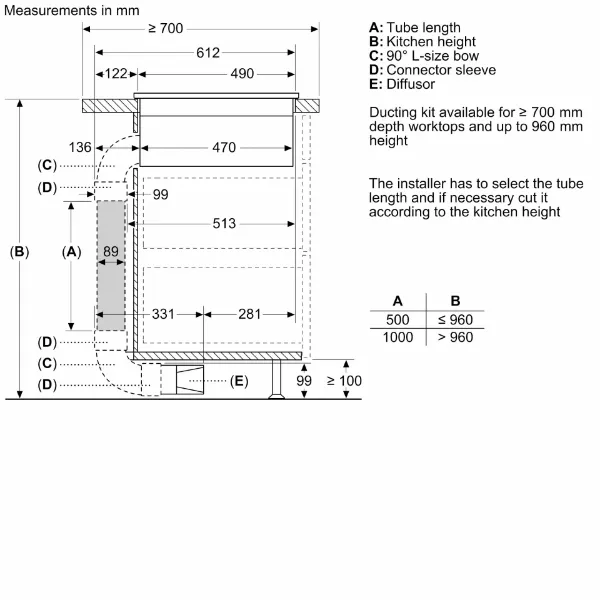 Measurements in mm

≥ 700
612
122
490
136
470
(C)
(D)
99
513
(B)
(A)
89
331
281
(D)
(C)
(D)
(E)
99
≥ 100

A: Tube length
B: Kitchen height
C: 90° L-size bow
D: Connector sleeve
E: Diffusor

Ducting kit available for ≥ 700 mm depth worktops and up to 960 mm height

The installer has to select the tube length and if necessary cut it according to the kitchen height

| A | B |
|---|---|
| 500 | ≤ 960 |
| 1000 | > 960 |